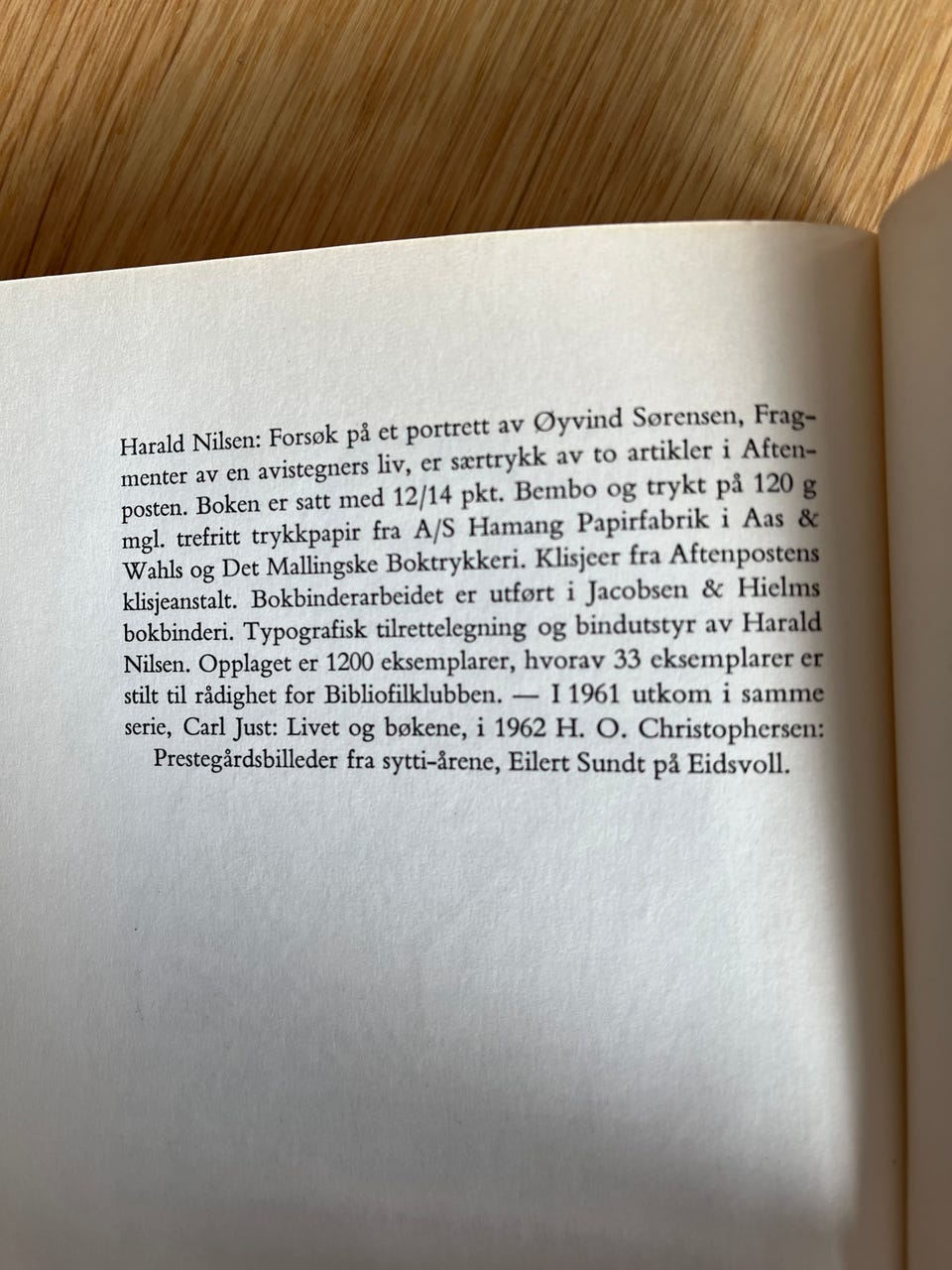 Harald Nilsen: Forsøk på et portrett av Øyvind Sørensen, Fragmenter av en avistegners liv, er særtrykk av to artikler i Aftenposten. Boken er satt med 12/14 pkt. Bembo og trykt på 120 g mgl. trefritt trykkpapir fra A/S Hamang Papirfabrik i Aas & Wahls og Det Mallingske Boktrykkeri. Klisjeer fra Aftenpostens klisjeanstalt. Bokbinderarbeidet er utført i Jacobsen & Hielms bokbinderi. Typografisk tilrettelegning og bindutstyr av Harald Nilsen. Opplaget er 1200 eksemplarer, hvorav 33 eksemplarer er stilt til rådighet for Bibliofilklubben. — I 1961 utkom i samme serie, Carl Just: Livet og bøkene, i 1962 H. O. Christophersen: Prestegårdsbilleder fra sytti-årene, Eilert Sundt på Eidsvoll.